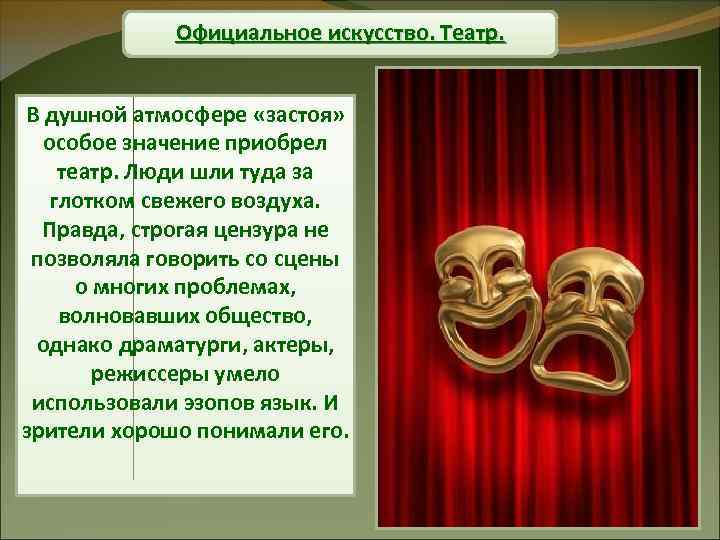 Официальное искусство. Театр.

В душной атмосфере «застоя» особое значение приобрел театр. Люди шли туда за глотком свежего воздуха. Правда, строгая цензура не позволяла говорить со сцены о многих проблемах, волновавших общество, однако драматурги, актеры, режиссеры умело использовали эзопов язык. И зрители хорошо понимали его.